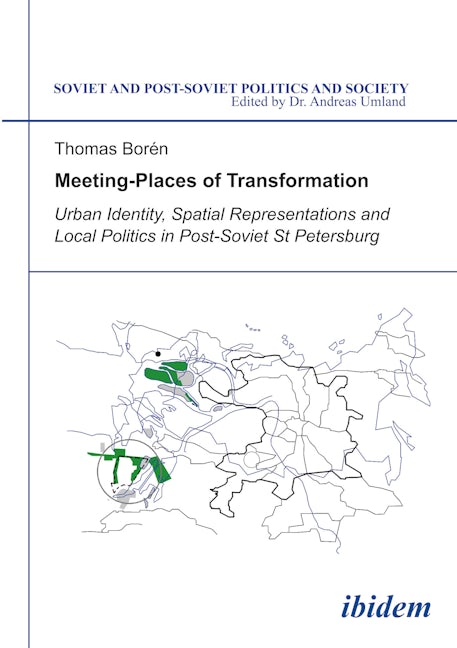 SOVIET AND POST-SOVIET POLITICS AND SOCIETY
Edited by Dr. Andreas Umland

Thomas Borén

Meeting-Places of Transformation

Urban Identity, Spatial Representations and Local Politics in Post-Soviet St Petersburg

ibidem